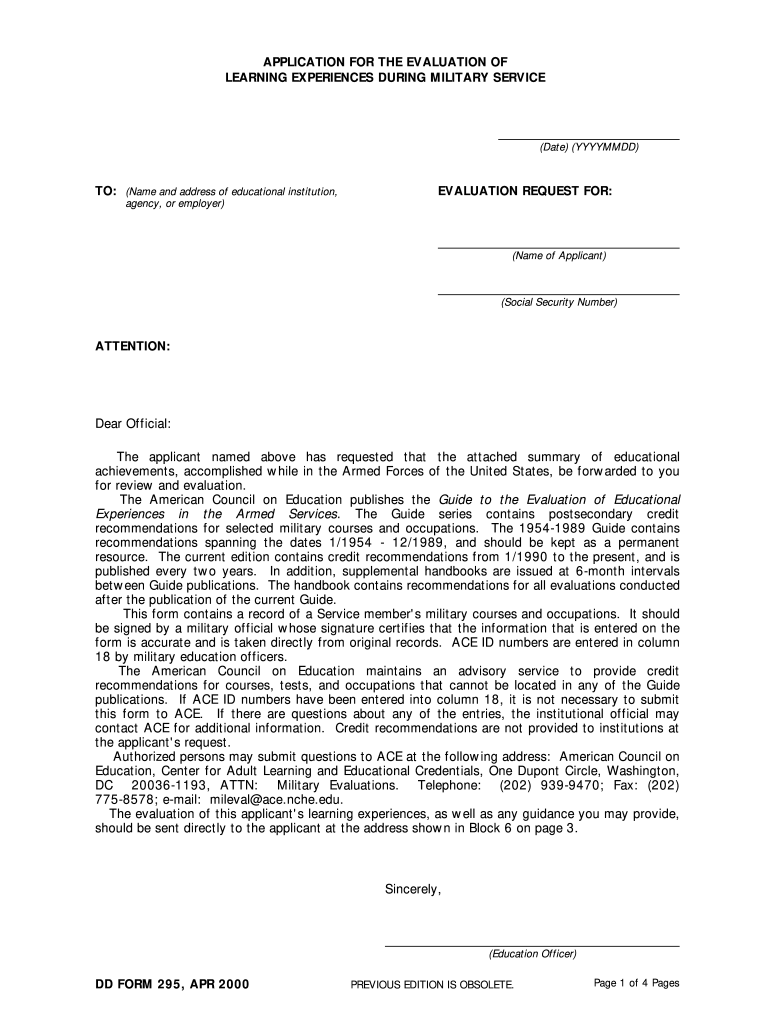 APPLICATION FOR THE EVALUATION OF
LEARNING EXPERIENCES DURING MILITARY SERVICE

(Date) (YYYYMMDD)

TO: (Name and address of educational institution, agency, or employer)

EVALUATION REQUEST FOR:

(Name of Applicant)

(Social Security Number)

ATTENTION:

Dear Official:

The applicant named above has requested that the attached summary of educational achievements, accomplished while in the Armed Forces of the United States, be forwarded to you for review and evaluation.

The American Council on Education publishes the Guide to the Evaluation of Educational Experiences in the Armed Services. The Guide series contains postsecondary credit recommendations for selected military courses and occupations. The 1954-1989 Guide contains recommendations spanning the dates 1/1954 - 12/1989, and should be kept as a permanent resource. The current edition contains credit recommendations from 1/1990 to the present, and is published every two years. In addition, supplemental handbooks are issued at 6-month intervals between Guide publications. The handbook contains recommendations for all evaluations conducted after the publication of the current Guide.

This form contains a record of a Service member's military courses and occupations. It should be signed by a military official whose signature certifies that the information that is entered on the form is accurate and is taken directly from original records. ACE ID numbers are entered in column 18 by military education officers.

The American Council on Education maintains an advisory service to provide credit recommendations for courses, tests, and occupations that cannot be located in any of the Guide publications. If ACE ID numbers have been entered into column 18, it is not necessary to submit this form to ACE. If there are questions about any of the entries, the institutional official may contact ACE for additional information. Credit recommendations are not provided to institutions at the applicant's request.

Authorized persons may submit questions to ACE at the following address: American Council on Education, Center for Adult Learning and Educational Credentials, One Dupont Circle, Washington, DC 20036-1193, ATTN: Military Evaluations. Telephone: (202) 939-9470; Fax: (202) 775-8578; e-mail: mileval@ace.nche.edu.

The evaluation of this applicant's learning experiences, as well as any guidance you may provide, should be sent directly to the applicant at the address shown in Block 6 on page 3.

Sincerely,

(Education Officer)

DD FORM 295, APR 2000

PREVIOUS EDITION IS OBSOLETE.

Page 1 of 4 Pages